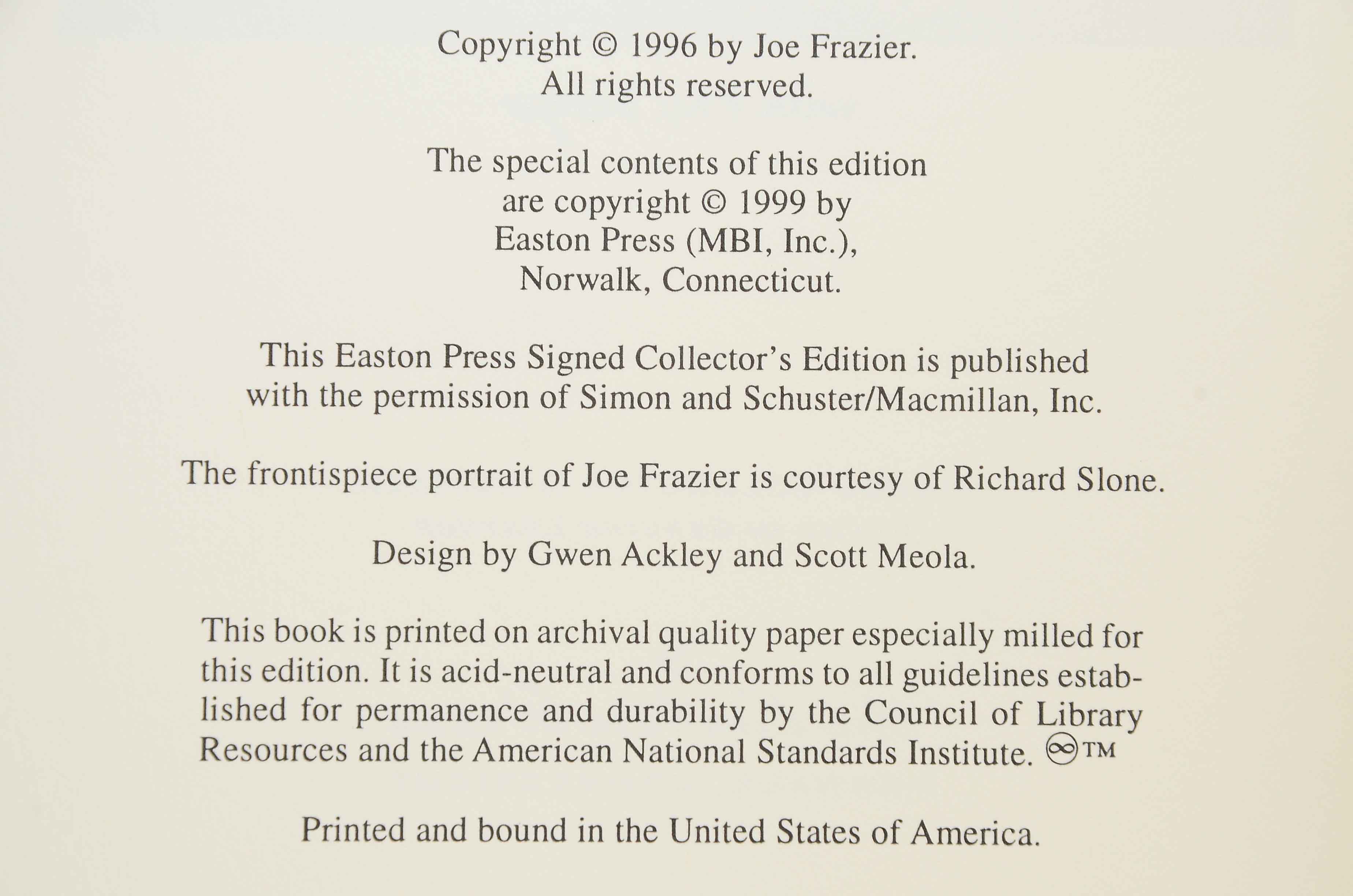 Copyright © 1996 by Joe Frazier.
All rights reserved.

The special contents of this edition
are copyright © 1999 by
Easton Press (MBI, Inc.),
Norwalk, Connecticut.

This Easton Press Signed Collector's Edition is published with the permission of Simon and Schuster/Macmillan, Inc.

The frontispiece portrait of Joe Frazier is courtesy of Richard Slone.

Design by Gwen Ackley and Scott Meola.

This book is printed on archival quality paper especially milled for this edition. It is acid-neutral and conforms to all guidelines established for permanence and durability by the Council of Library Resources and the American National Standards Institute. ∞™

Printed and bound in the United States of America.